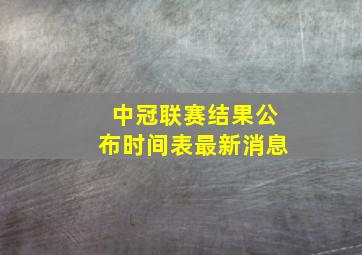 中冠联赛结果公布时间表最新消息